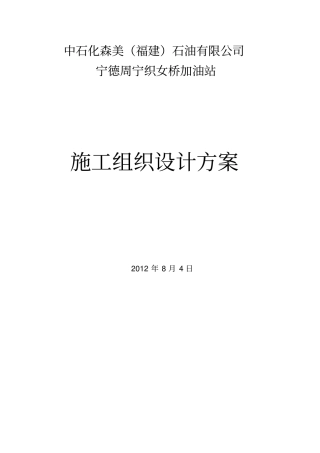 中石化森美（福建）石油有限公司
宁德周宁织女桥加油站

施工组织设计方案

2012 年 8 月 4 日